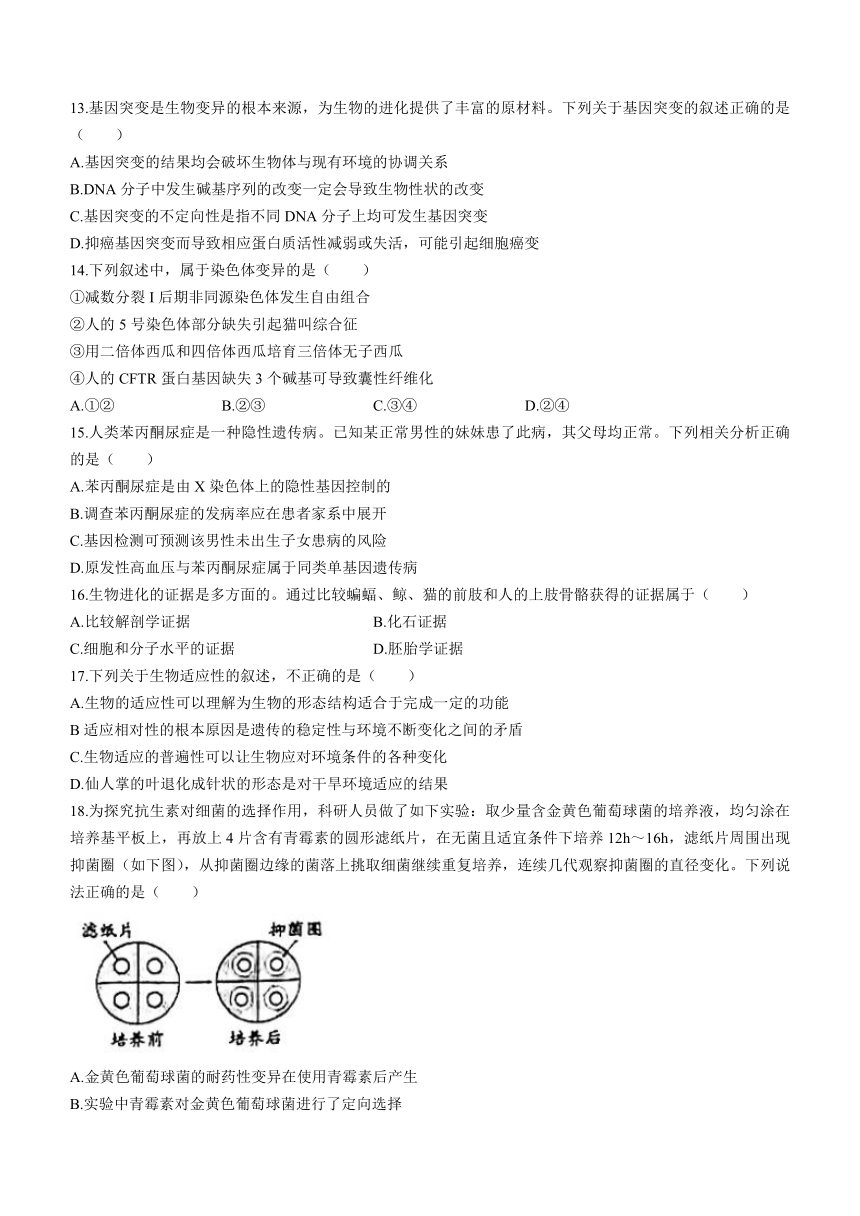 13.基因突变是生物变异的根本来源，为生物的进化提供了丰富的原材料。下列关于基因突变的叙述正确的是（　　）

A.基因突变的结果均会破坏生物体与现有环境的协调关系

B.DNA 分子中发生碱基序列的改变一定会导致生物性状的改变

C.基因突变的不定向性是指不同 DNA 分子上均可发生基因突变

D.抑癌基因突变而导致相应蛋白质活性减弱或失活，可能引起细胞癌变

14.下列叙述中，属于染色体变异的是（　　）

①减数分裂 I 后期非同源染色体发生自由组合

②人的 5 号染色体部分缺失引起猫叫综合征

③用二倍体西瓜和四倍体西瓜培育三倍体无子西瓜

④人的 CFTR 蛋白基因缺失 3 个碱基可导致囊性纤维化

A.①②　　B.②③　　C.③④　　D.②④

15.人类苯丙酮尿症是一种隐性遗传病。已知某正常男性的妹妹患了此病，其父母均正常。下列相关分析正确的是（　　）

A.苯丙酮尿症是由 X 染色体上的隐性基因控制的

B.调查苯丙酮尿症的发病率应在患者家系中展开

C.基因检测可预测该男性未出生子女患病的风险

D.原发性高血压与苯丙酮尿症属于同类单基因遗传病

16.生物进化的证据是多方面的。通过比较蝙蝠、鲸、猫的前肢和人的上肢骨骼获得的证据属于（　　）

A.比较解剖学证据　　B.化石证据

C.细胞和分子水平的证据　　D.胚胎学证据

17.下列关于生物适应性的叙述，不正确的是（　　）

A.生物的适应性可以理解为生物的形态结构适合于完成一定的功能

B 适应相对性的根本原因是遗传的稳定性与环境不断变化之间的矛盾

C.生物适应的普遍性可以让生物应对环境条件的各种变化

D.仙人掌的叶退化成针状的形态是对干旱环境适应的结果

18.为探究抗生素对细菌的选择作用，科研人员做了如下实验：取少量含金黄色葡萄球菌的培养液，均匀涂在培养基平板上，再放上 4 片含有青霉素的圆形滤纸片，在无菌且适宜条件下培养 12h～16h，滤纸片周围出现抑菌圈（如下图），从抑菌圈边缘的菌落上挑取细菌继续重复培养，连续几代观察抑菌圈的直径变化。下列说法正确的是（　　）

滤纸片　抑菌圈
培养前　培养后

A.金黄色葡萄球菌的耐药性变异在使用青霉素后产生

B.实验中青霉素对金黄色葡萄球菌进行了定向选择